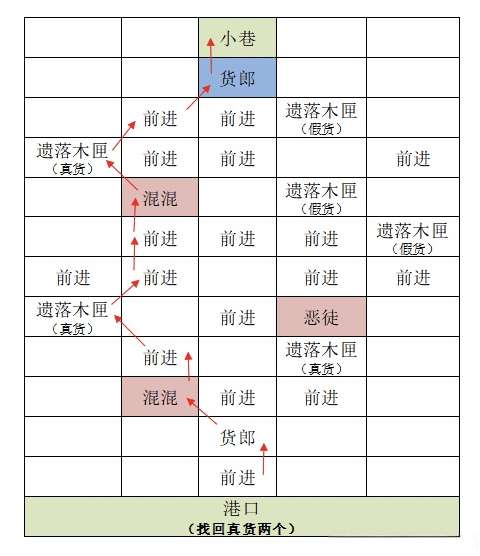 |  |  | 小巷 |  |  |
|---|---|---|---|---|
|  |  | 货郎 |  |  |
|  | 前进 | 前进 | 遗落木匣（假货） |  |
| 遗落木匣（真货） | 前进 | 前进 |  | 前进 |
|  | 混混 |  | 遗落木匣（假货） |  |
|  | 前进 | 前进 | 前进 | 遗落木匣（假货） |
| 前进 | 前进 |  | 前进 | 前进 |
| 遗落木匣（真货） |  | 前进 | 恶徒 |  |
|  | 前进 |  | 遗落木匣（真货） |  |
|  | 混混 | 前进 | 前进 |  |
|  |  | 货郎 |  |  |
|  |  | 前进 |  |  |

港口
（找回真货两个）